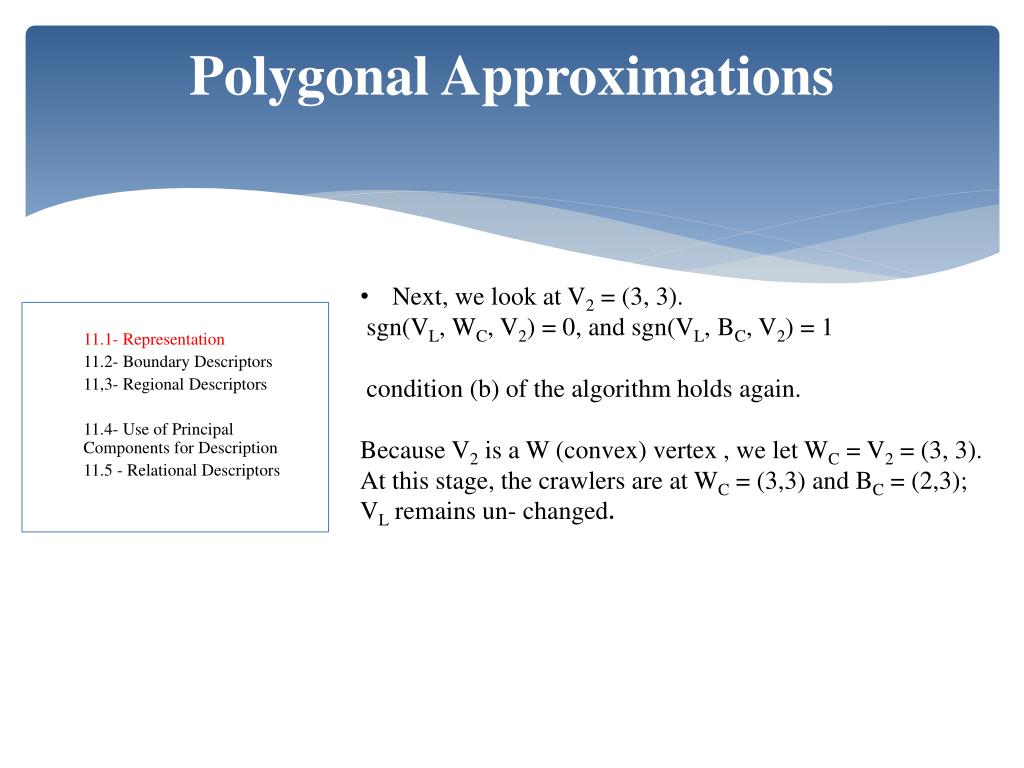 Polygonal Approximations

11.1- Representation
11.2- Boundary Descriptors
11,3- Regional Descriptors

11.4- Use of Principal Components for Description
11.5 - Relational Descriptors

• Next, we look at $V_2 = (3, 3)$.
$sgn(V_L, W_C, V_2) = 0$, and $sgn(V_L, B_C, V_2) = 1$

condition (b) of the algorithm holds again.

Because $V_2$ is a W (convex) vertex , we let $W_C = V_2 = (3, 3)$. At this stage, the crawlers are at $W_C = (3,3)$ and $B_C = (2,3)$; $V_L$ remains un- changed.